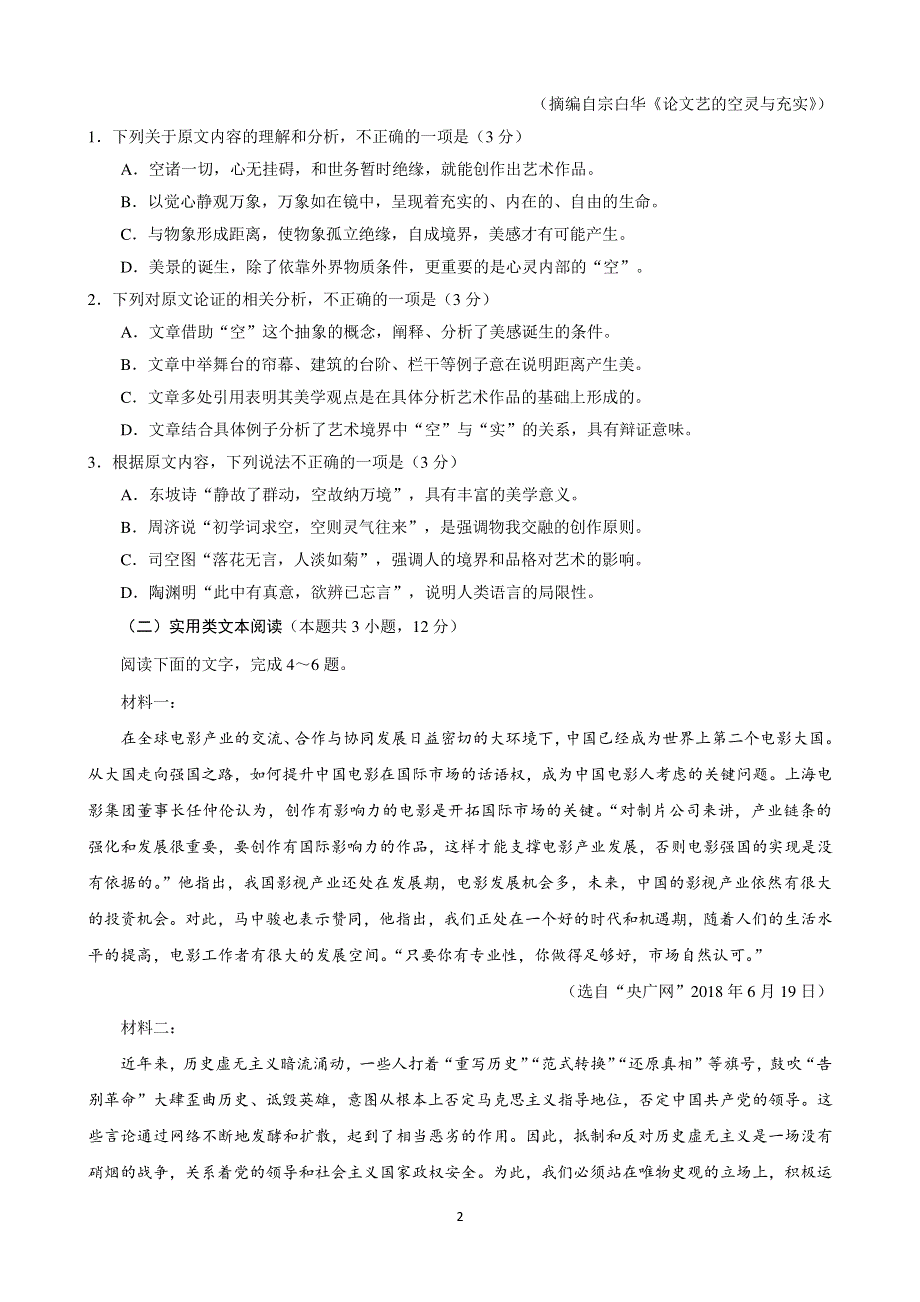 （摘编自宗白华《论文艺的空灵与充实》）

1．下列关于原文内容的理解和分析，不正确的一项是（3 分）

A．空诸一切，心无挂碍，和世务暂时绝缘，就能创作出艺术作品。

B．以觉心静观万象，万象如在镜中，呈现着充实的、内在的、自由的生命。

C．与物象形成距离，使物象孤立绝缘，自成境界，美感才有可能产生。

D．美景的诞生，除了依靠外界物质条件，更重要的是心灵内部的“空”。

2．下列对原文论证的相关分析，不正确的一项是（3 分）

A．文章借助“空”这个抽象的概念，阐释、分析了美感诞生的条件。

B．文章中举舞台的帘幕、建筑的台阶、栏干等例子意在说明距离产生美。

C．文章多处引用表明其美学观点是在具体分析艺术作品的基础上形成的。

D．文章结合具体例子分析了艺术境界中“空”与“实”的关系，具有辩证意味。

3．根据原文内容，下列说法不正确的一项是（3 分）

A．东坡诗“静故了群动，空故纳万境”，具有丰富的美学意义。

B．周济说“初学词求空，空则灵气往来”，是强调物我交融的创作原则。

C．司空图“落花无言，人淡如菊”，强调人的境界和品格对艺术的影响。

D．陶渊明“此中有真意，欲辨已忘言”，说明人类语言的局限性。

（二）实用类文本阅读（本题共 3 小题，12 分）

阅读下面的文字，完成 4～6 题。

材料一：

在全球电影产业的交流、合作与协同发展日益密切的大环境下，中国已经成为世界上第二个电影大国。从大国走向强国之路，如何提升中国电影在国际市场的话语权，成为中国电影人考虑的关键问题。上海电影集团董事长任仲伦认为，创作有影响力的电影是开拓国际市场的关键。“对制片公司来讲，产业链条的强化和发展很重要，要创作有国际影响力的作品，这样才能支撑电影产业发展，否则电影强国的实现是没有依据的。”他指出，我国影视产业还处在发展期，电影发展机会多，未来，中国的影视产业依然有很大的投资机会。对此，马中骏也表示赞同，他指出，我们正处在一个好的时代和机遇期，随着人们的生活水平的提高，电影工作者有很大的发展空间。“只要你有专业性，你做得足够好，市场自然认可。”

（选自“央广网”2018 年 6 月 19 日）

材料二：

近年来，历史虚无主义暗流涌动，一些人打着“重写历史”“范式转换”“还原真相”等旗号，鼓吹“告别革命”大肆歪曲历史、诋毁英雄，意图从根本上否定马克思主义指导地位，否定中国共产党的领导。这些言论通过网络不断地发酵和扩散，起到了相当恶劣的作用。因此，抵制和反对历史虚无主义是一场没有硝烟的战争，关系着党的领导和社会主义国家政权安全。为此，我们必须站在唯物史观的立场上，积极运

2